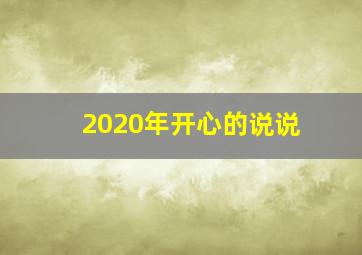 2020年开心的说说